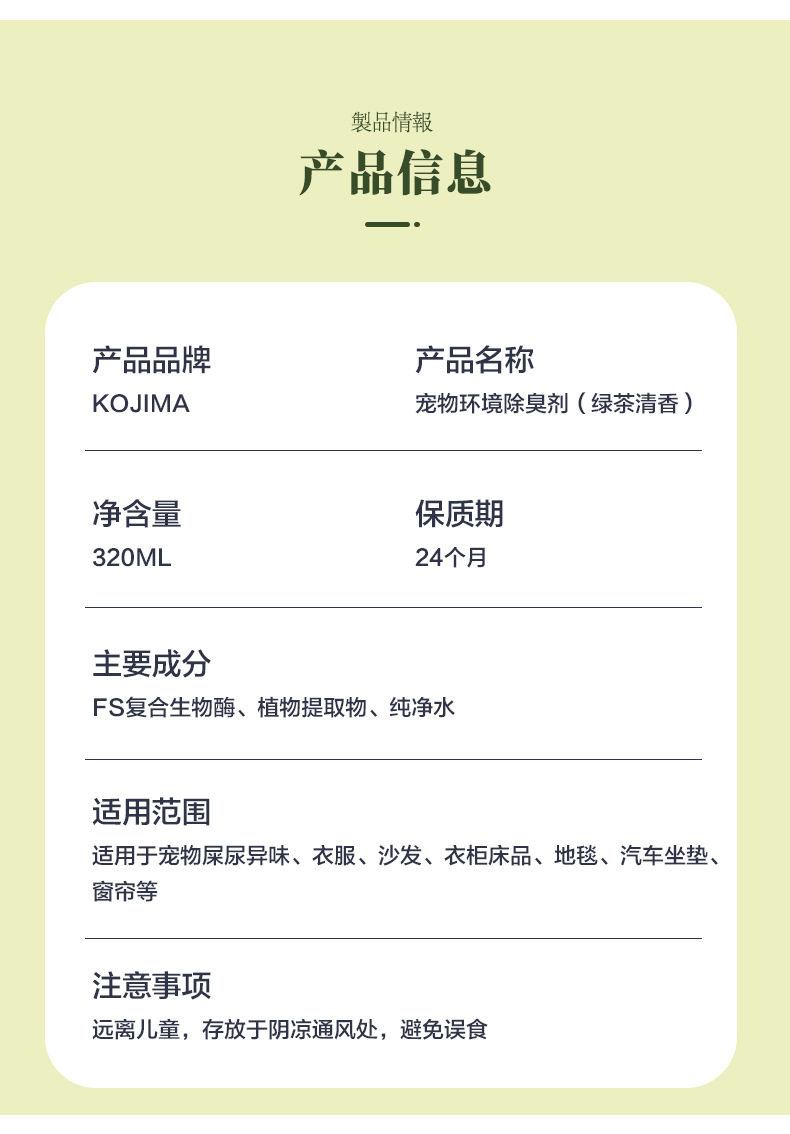 製品情報

产品信息

产品品牌
KOJIMA

产品名称
宠物环境除臭剂（绿茶清香）

净含量
320ML

保质期
24个月

主要成分
FS复合生物酶、植物提取物、纯净水

适用范围
适用于宠物屎尿异味、衣服、沙发、衣柜床品、地毯、汽车坐垫、窗帘等

注意事项
远离儿童，存放于阴凉通风处，避免误食